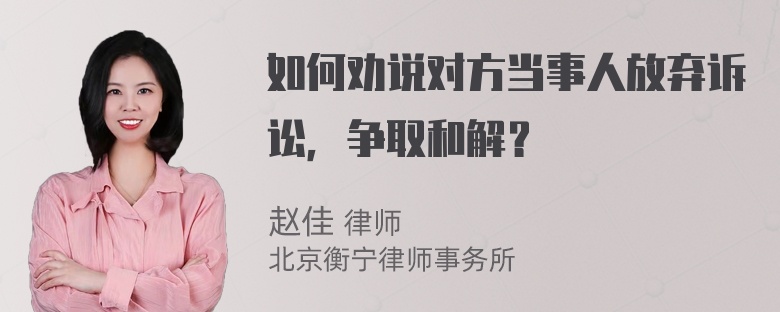 如何劝说对方当事人放弃诉讼，争取和解？

赵佳 律师
北京衡宁律师事务所